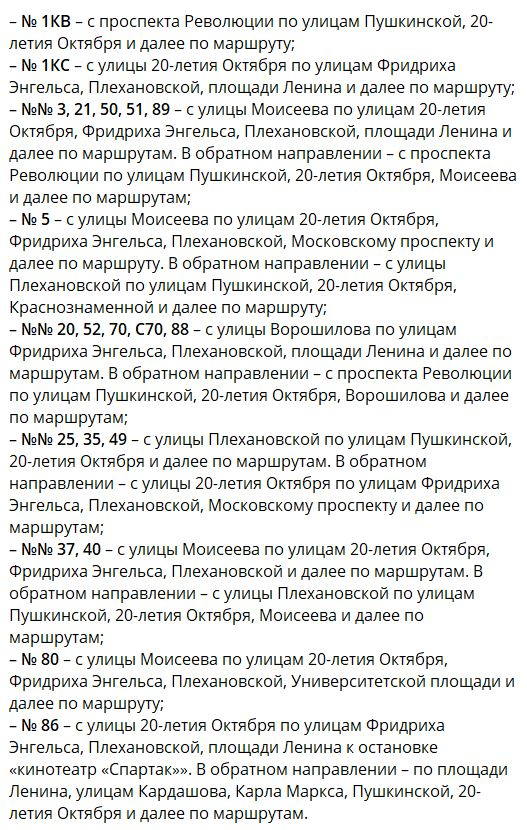 – № 1КВ – с проспекта Революции по улицам Пушкинской, 20-летия Октября и далее по маршруту;
– № 1КС – с улицы 20-летия Октября по улицам Фридриха Энгельса, Плехановской, площади Ленина и далее по маршруту;
– №№ 3, 21, 50, 51, 89 – с улицы Моисеева по улицам 20-летия Октября, Фридриха Энгельса, Плехановской, площади Ленина и далее по маршрутам. В обратном направлении – с проспекта Революции по улицам Пушкинской, 20-летия Октября, Моисеева и далее по маршрутам;
– № 5 – с улицы Моисеева по улицам 20-летия Октября, Фридриха Энгельса, Плехановской, Московскому проспекту и далее по маршруту. В обратном направлении – с улицы Плехановской по улицам Пушкинской, 20-летия Октября, Краснознаменной и далее по маршруту;
– №№ 20, 52, 70, С70, 88 – с улицы Ворошилова по улицам Фридриха Энгельса, Плехановской, площади Ленина и далее по маршрутам. В обратном направлении – с проспекта Революции по улицам Пушкинской, 20-летия Октября, Ворошилова и далее по маршрутам;
– №№ 25, 35, 49 – с улицы Плехановской по улицам Пушкинской, 20-летия Октября и далее по маршрутам. В обратном направлении – с улицы 20-летия Октября по улицам Фридриха Энгельса, Плехановской, Московскому проспекту и далее по маршрутам;
– №№ 37, 40 – с улицы Моисеева по улицам 20-летия Октября, Фридриха Энгельса, Плехановской и далее по маршрутам. В обратном направлении – с улицы Плехановской по улицам Пушкинской, 20-летия Октября, Моисеева и далее по маршрутам;
– № 80 – с улицы Моисеева по улицам 20-летия Октября, Фридриха Энгельса, Плехановской, Университетской площади и далее по маршруту;
– № 86 – с улицы 20-летия Октября по улицам Фридриха Энгельса, Плехановской, площади Ленина к остановке «кинотеатр «Спартак»». В обратном направлении – по площади Ленина, улицам Кардашова, Карла Маркса, Пушкинской, 20-летия Октября и далее по маршрутам.